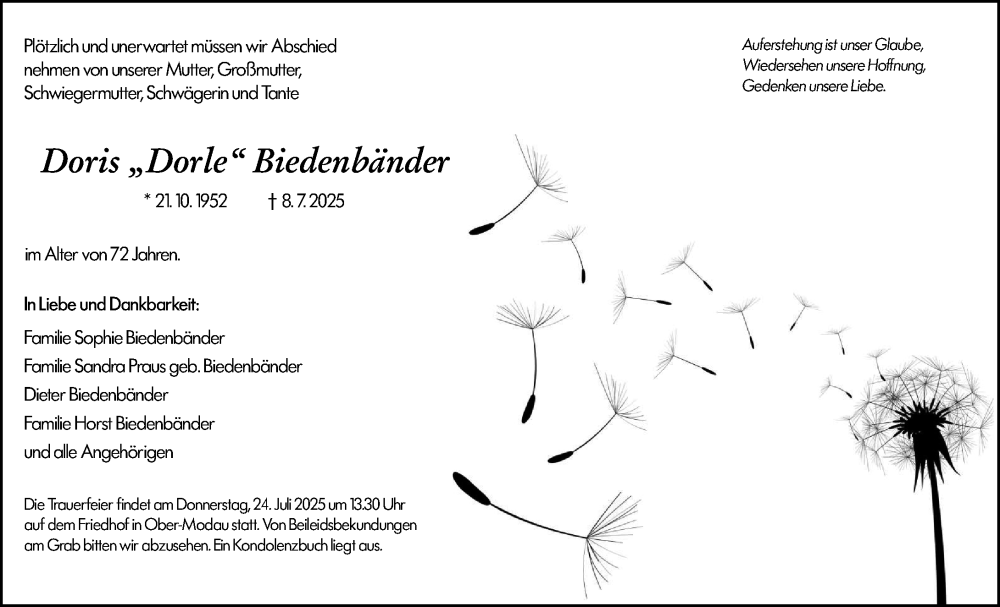 Plötzlich und unerwartet müssen wir Abschied nehmen von unserer Mutter, Großmutter, Schwiegermutter, Schwägerin und Tante

Auferstehung ist unser Glaube,
Wiedersehen unsere Hoffnung,
Gedenken unsere Liebe.

Doris „Dorle“ Biedenbänder

* 21. 10. 1952 † 8. 7. 2025

im Alter von 72 Jahren.

In Liebe und Dankbarkeit:

Familie Sophie Biedenbänder
Familie Sandra Praus geb. Biedenbänder
Dieter Biedenbänder
Familie Horst Biedenbänder
und alle Angehörigen

Die Trauerfeier findet am Donnerstag, 24. Juli 2025 um 13.30 Uhr auf dem Friedhof in Ober-Modau statt. Von Beileidsbekundungen am Grab bitten wir abzusehen. Ein Kondolenzbuch liegt aus.